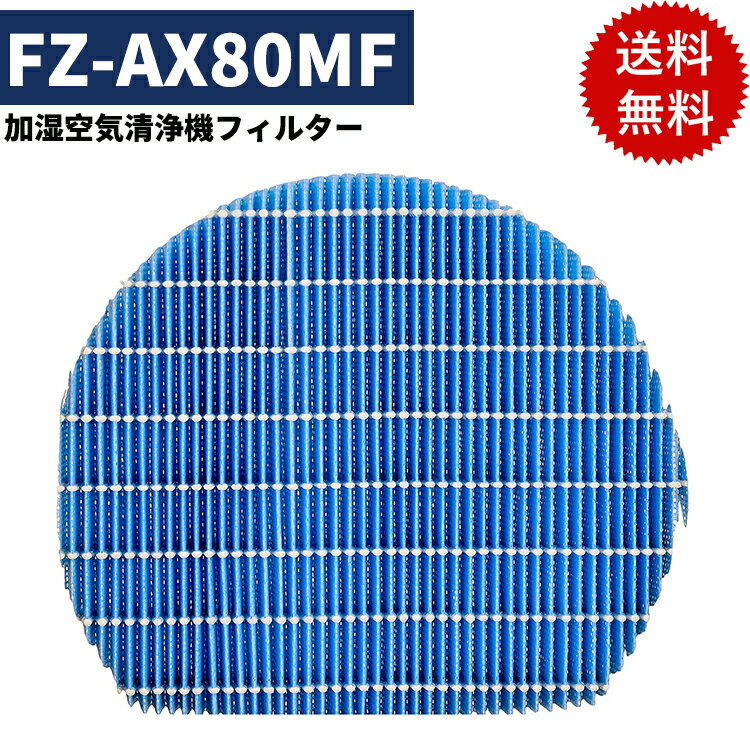 FZ-AX80MF

加湿空気清浄機フィルター

送料
無料